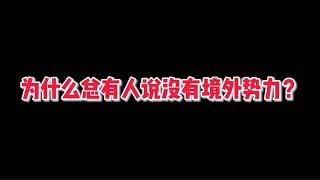 为什么总有人说没有境外势力？